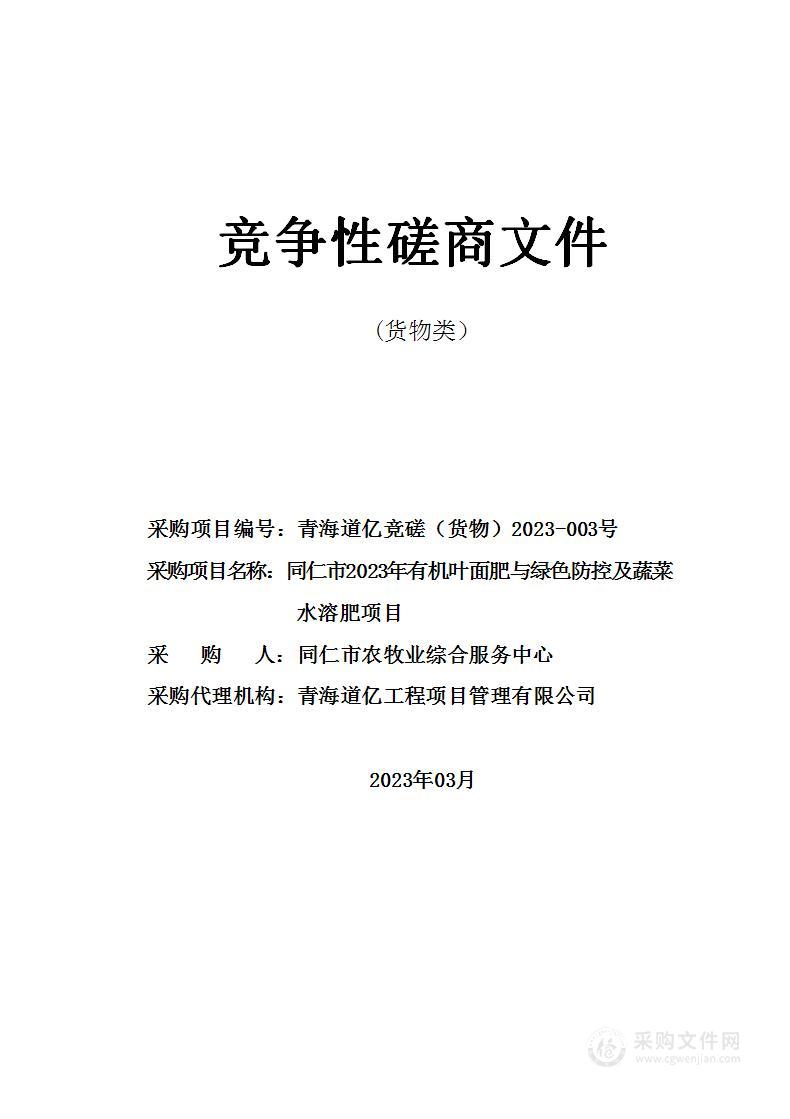 竞争性磋商文件

（货物类）

采购项目编号：青海道亿竞磋（货物）2023-003号

采购项目名称：同仁市2023年有机叶面肥与绿色防控及蔬菜水溶肥项目

采　　购　　人：同仁市农牧业综合服务中心

采购代理机构：青海道亿工程项目管理有限公司

2023年03月

采购文件网
www.cgwenjian.com